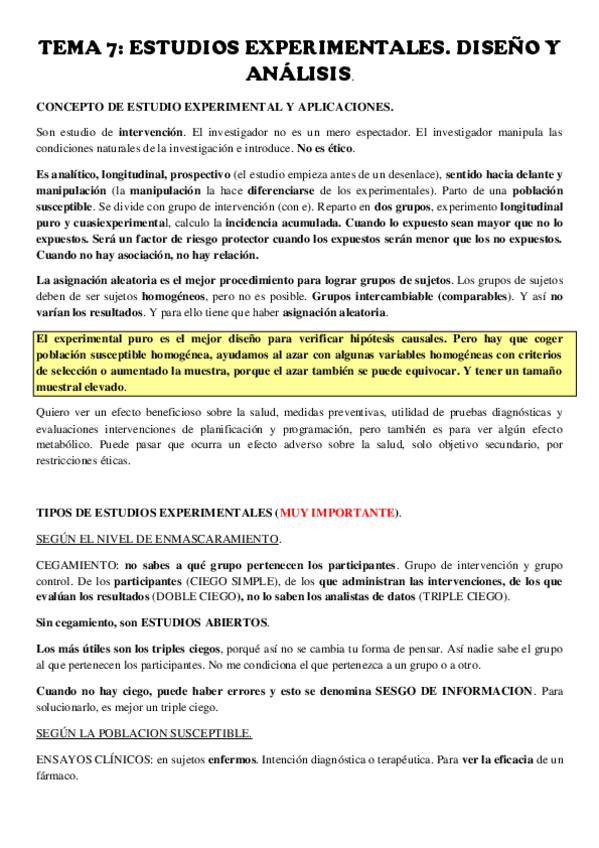 TEMA 7: ESTUDIOS EXPERIMENTALES. DISEÑO Y ANÁLISIS.

CONCEPTO DE ESTUDIO EXPERIMENTAL Y APLICACIONES.

Son estudio de intervención. El investigador no es un mero espectador. El investigador manipula las condiciones naturales de la investigación e introduce. No es ético.

Es analítico, longitudinal, prospectivo (el estudio empieza antes de un desenlace), sentido hacia delante y manipulación (la manipulación la hace diferenciarse de los experimentales). Parto de una población susceptible. Se divide con grupo de intervención (con e). Reparto en dos grupos, experimento longitudinal puro y cuasiexperimental, calculo la incidencia acumulada. Cuando lo expuesto sean mayor que no lo expuestos. Será un factor de riesgo protector cuando los expuestos serán menor que los no expuestos. Cuando no hay asociación, no hay relación.

La asignación aleatoria es el mejor procedimiento para lograr grupos de sujetos. Los grupos de sujetos deben de ser sujetos homogéneos, pero no es posible. Grupos intercambiable (comparables). Y así no varían los resultados. Y para ello tiene que haber asignación aleatoria.

El experimental puro es el mejor diseño para verificar hipótesis causales. Pero hay que coger población susceptible homogénea, ayudamos al azar con algunas variables homogéneas con criterios de selección o aumentado la muestra, porque el azar también se puede equivocar. Y tener un tamaño muestral elevado.

Quiero ver un efecto beneficioso sobre la salud, medidas preventivas, utilidad de pruebas diagnósticas y evaluaciones intervenciones de planificación y programación, pero también es para ver algún efecto metabólico. Puede pasar que ocurra un efecto adverso sobre la salud, solo objetivo secundario, por restricciones éticas.

TIPOS DE ESTUDIOS EXPERIMENTALES (MUY IMPORTANTE).

SEGÚN EL NIVEL DE ENMASCARAMIENTO.

CEGAMIENTO: no sabes a qué grupo pertenecen los participantes. Grupo de intervención y grupo control. De los participantes (CIEGO SIMPLE), de los que administran las intervenciones, de los que evalúan los resultados (DOBLE CIEGO), no lo saben los analistas de datos (TRIPLE CIEGO).

Sin cegamiento, son ESTUDIOS ABIERTOS.

Los más útiles son los triples ciegos, porqué así no se cambia tu forma de pensar. Así nadie sabe el grupo al que pertenecen los participantes. No me condiciona el que pertenezca a un grupo o a otro.

Cuando no hay ciego, puede haber errores y esto se denomina SESGO DE INFORMACION. Para solucionarlo, es mejor un triple ciego.

SEGÚN LA POBLACION SUSCEPTIBLE.

ENSAYOS CLÍNICOS: en sujetos enfermos. Intención diagnóstica o terapéutica. Para ver la eficacia de un fármaco.